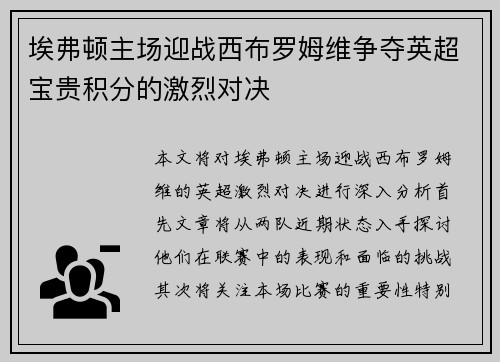 埃弗顿主场迎战西布罗姆维争夺英超宝贵积分的激烈对决

本文将对埃弗顿主场迎战西布罗姆维的英超激烈对决进行深入分析首先文章将从两队近期状态入手探讨他们在联赛中的表现和面临的挑战其次将关注本场比赛的重要性特别